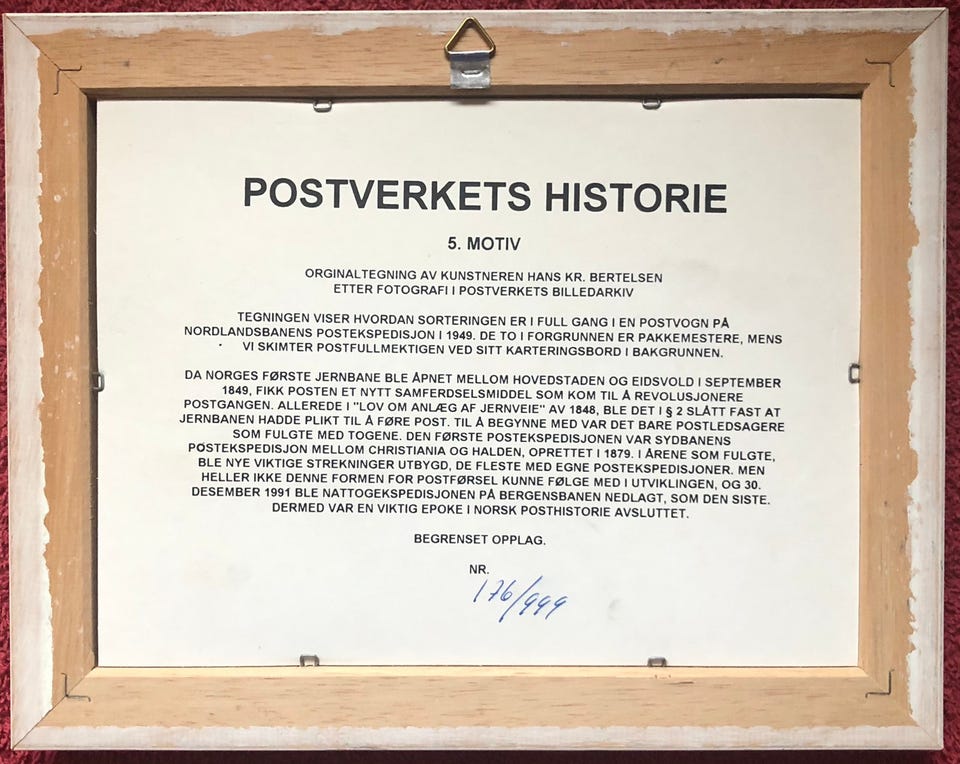 POSTVERKETS HISTORIE

5. MOTIV

ORGINALTEGNING AV KUNSTNEREN HANS KR. BERTELSEN
ETTER FOTOGRAFI I POSTVERKETS BILLEDARKIV

TEGNINGEN VISER HVORDAN SORTERINGEN ER I FULL GANG I EN POSTVOGN PÅ NORDLANDSBANENS POSTEKSPEDISJON I 1949. DE TO I FORGRUNNEN ER PAKKEMESTERE, MENS VI SKIMTER POSTFULLMEKTIGEN VED SITT KARTERINGSBORD I BAKGRUNNEN.

DA NORGES FØRSTE JERNBANE BLE ÅPNET MELLOM HOVEDSTADEN OG EIDSVOLD I SEPTEMBER 1849, FIKK POSTEN ET NYTT SAMFERDSELSMIDDEL SOM KOM TIL Å REVOLUSJONERE POSTGANGEN. ALLEREDE I "LOV OM ANLÆG AF JERNVEIE" AV 1848, BLE DET I § 2 SLÅTT FAST AT JERNBANEN HADDE PLIKT TIL Å FØRE POST. TIL Å BEGYNNE MED VAR DET BARE POSTLEDSAGERE SOM FULGTE MED TOGENE. DEN FØRSTE POSTEKSPEDISJONEN VAR SYDBANENS POSTEKSPEDISJON MELLOM CHRISTIANIA OG HALDEN, OPRETTET I 1879. I ÅRENE SOM FULGTE, BLE NYE VIKTIGE STREKNINGER UTBYGD, DE FLESTE MED EGNE POSTEKSPEDISJONER. MEN HELLER IKKE DENNE FORMEN FOR POSTFØRSEL KUNNE FØLGE MED I UTVIKLINGEN, OG 30. DESEMBER 1991 BLE NATTOGEKSPEDISJONEN PÅ BERGENSBANEN NEDLAGT, SOM DEN SISTE. DERMED VAR EN VIKTIG EPOKE I NORSK POSTHISTORIE AVSLUTTET.

BEGRENSET OPPLAG.

NR.
176/999